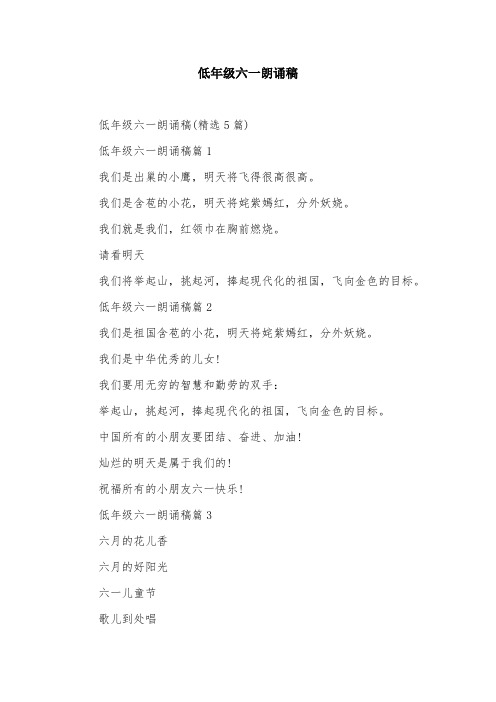 低年级六一朗诵稿

低年级六一朗诵稿(精选 5 篇)

低年级六一朗诵稿篇 1

我们是出巢的小鹰，明天将飞得很高很高。

我们是含苞的小花，明天将姹紫嫣红，分外妖娆。

我们就是我们，红领巾在胸前燃烧。

请看明天

我们将举起山，挑起河，捧起现代化的祖国，飞向金色的目标。

低年级六一朗诵稿篇 2

我们是祖国含苞的小花，明天将姹紫嫣红，分外妖娆。

我们是中华优秀的儿女!

我们要用无穷的智慧和勤劳的双手:

举起山，挑起河，捧起现代化的祖国，飞向金色的目标。

中国所有的小朋友要团结、奋进、加油!

灿烂的明天是属于我们的!

祝福所有的小朋友六一快乐!

低年级六一朗诵稿篇 3

六月的花儿香

六月的好阳光

六一儿童节

歌儿到处唱